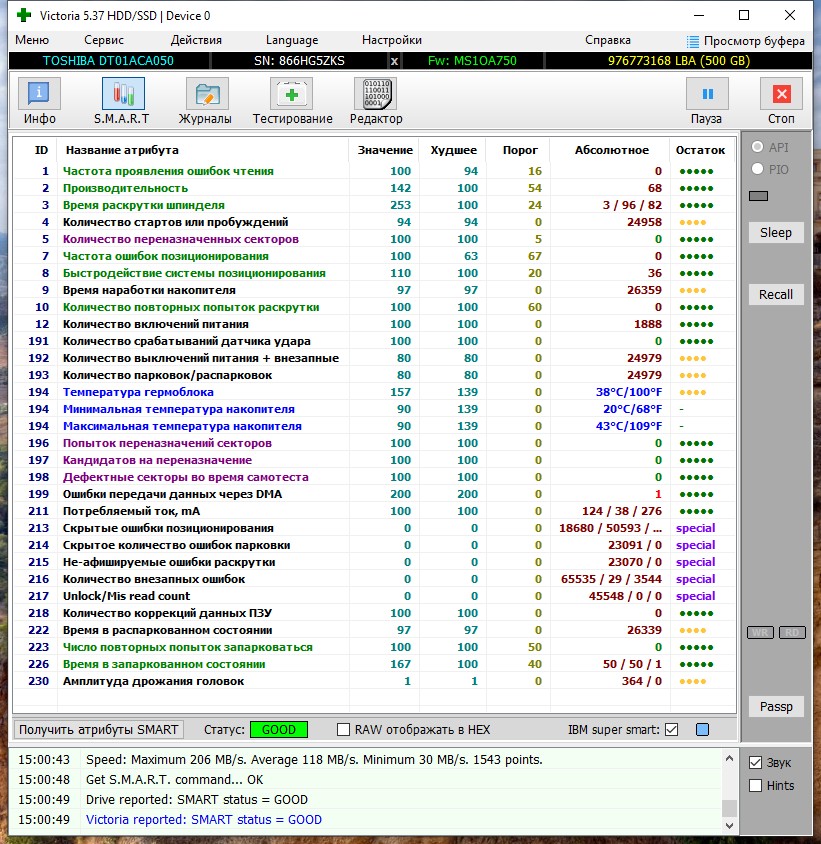 Victoria 5.37 HDD/SSD | Device 0

Меню Сервис Действия Language Настройки Справка Просмотр буфера

TOSHIBA DT01ACA050 SN: 866HG5ZKS x Fw: MS1OA750 976773168 LBA (500 GB)

Инфо S.M.A.R.T Журналы Тестирование Редактор Пауза Стоп

| ID | Название атрибута | Значение | Худшее | Порог | Абсолютное | Остаток |
|---|---|---|---|---|---|---|
| 1 | Частота проявления ошибок чтения | 100 | 94 | 16 | 0 | ●●●●● |
| 2 | Производительность | 142 | 100 | 54 | 68 | ●●●●● |
| 3 | Время раскрутки шпинделя | 253 | 100 | 24 | 3 / 96 / 82 | ●●●●● |
| 4 | Количество стартов или пробуждений | 94 | 94 | 0 | 24958 | ●●●● |
| 5 | Количество переназначенных секторов | 100 | 100 | 5 | 0 | ●●●●● |
| 7 | Частота ошибок позиционирования | 100 | 63 | 67 | 0 | ●●●●● |
| 8 | Быстродействие системы позиционирования | 110 | 100 | 20 | 36 | ●●●●● |
| 9 | Время наработки накопителя | 97 | 97 | 0 | 26359 | ●●●● |
| 10 | Количество повторных попыток раскрутки | 100 | 100 | 60 | 0 | ●●●●● |
| 12 | Количество включений питания | 100 | 100 | 0 | 1888 | ●●●●● |
| 191 | Количество срабатываний датчика удара | 100 | 100 | 0 | 0 | ●●●●● |
| 192 | Количество выключений питания + внезапные | 80 | 80 | 0 | 24979 | ●●●● |
| 193 | Количество парковок/распарковок | 80 | 80 | 0 | 24979 | ●●●● |
| 194 | Температура гермоблока | 157 | 139 | 0 | 38°C/100°F | ●●●● |
| 194 | Минимальная температура накопителя | 90 | 139 | 0 | 20°C/68°F | - |
| 194 | Максимальная температура накопителя | 90 | 139 | 0 | 43°C/109°F | - |
| 196 | Попыток переназначений секторов | 100 | 100 | 0 | 0 | ●●●●● |
| 197 | Кандидатов на переназначение | 100 | 100 | 0 | 0 | ●●●●● |
| 198 | Дефектные секторы во время самотеста | 100 | 100 | 0 | 0 | ●●●●● |
| 199 | Ошибки передачи данных через DMA | 200 | 200 | 0 | 1 | ●●●●● |
| 211 | Потребляемый ток, mA | 100 | 100 | 0 | 124 / 38 / 276 | ●●●●● |
| 213 | Скрытые ошибки позиционирования | 0 | 0 | 0 | 18680 / 50593 / ... | special |
| 214 | Скрытое количество ошибок парковки | 0 | 0 | 0 | 23091 / 0 | special |
| 215 | Не-афишируемые ошибки раскрутки | 0 | 0 | 0 | 23070 / 0 | special |
| 216 | Количество внезапных ошибок | 0 | 0 | 0 | 65535 / 29 / 3544 | special |
| 217 | Unlock/Mis read count | 0 | 0 | 0 | 45548 / 0 / 0 | special |
| 218 | Количество коррекций данных ПЗУ | 100 | 100 | 0 | 0 | ●●●●● |
| 222 | Время в распаркованном состоянии | 97 | 97 | 0 | 26339 | ●●●● |
| 223 | Число повторных попыток запарковаться | 100 | 100 | 50 | 0 | ●●●●● |
| 226 | Время в запаркованном состоянии | 167 | 100 | 40 | 50 / 50 / 1 | ●●●●● |
| 230 | Амплитуда дрожания головок | 1 | 1 | 0 | 364 / 0 | ●●●● |

API
PIO
Sleep
Recall
WR RD
Passp

Получить атрибуты SMART Статус: GOOD RAW отображать в HEX IBM super smart:

15:00:43 Speed: Maximum 206 MB/s. Average 118 MB/s. Minimum 30 MB/s. 1543 points.
15:00:48 Get S.M.A.R.T. command... OK
15:00:49 Drive reported: SMART status = GOOD
15:00:49 Victoria reported: SMART status = GOOD

Звук
Hints